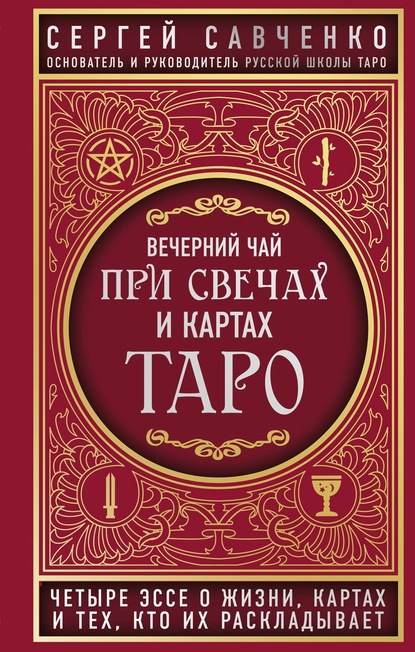 СЕРГЕЙ САВЧЕНКО
ОСНОВАТЕЛЬ И РУКОВОДИТЕЛЬ РУССКОЙ ШКОЛЫ ТАРО

ВЕЧЕРНИЙ ЧАЙ
ПРИ СВЕЧАХ
И КАРТАХ
ТАРО

ЧЕТЫРЕ ЭССЕ О ЖИЗНИ, КАРТАХ И ТЕХ, КТО ИХ РАСКЛАДЫВАЕТ